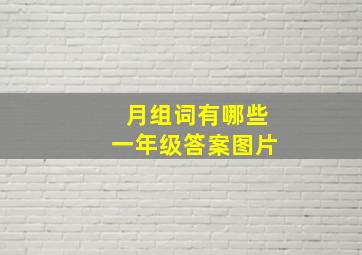 月组词有哪些
一年级答案图片